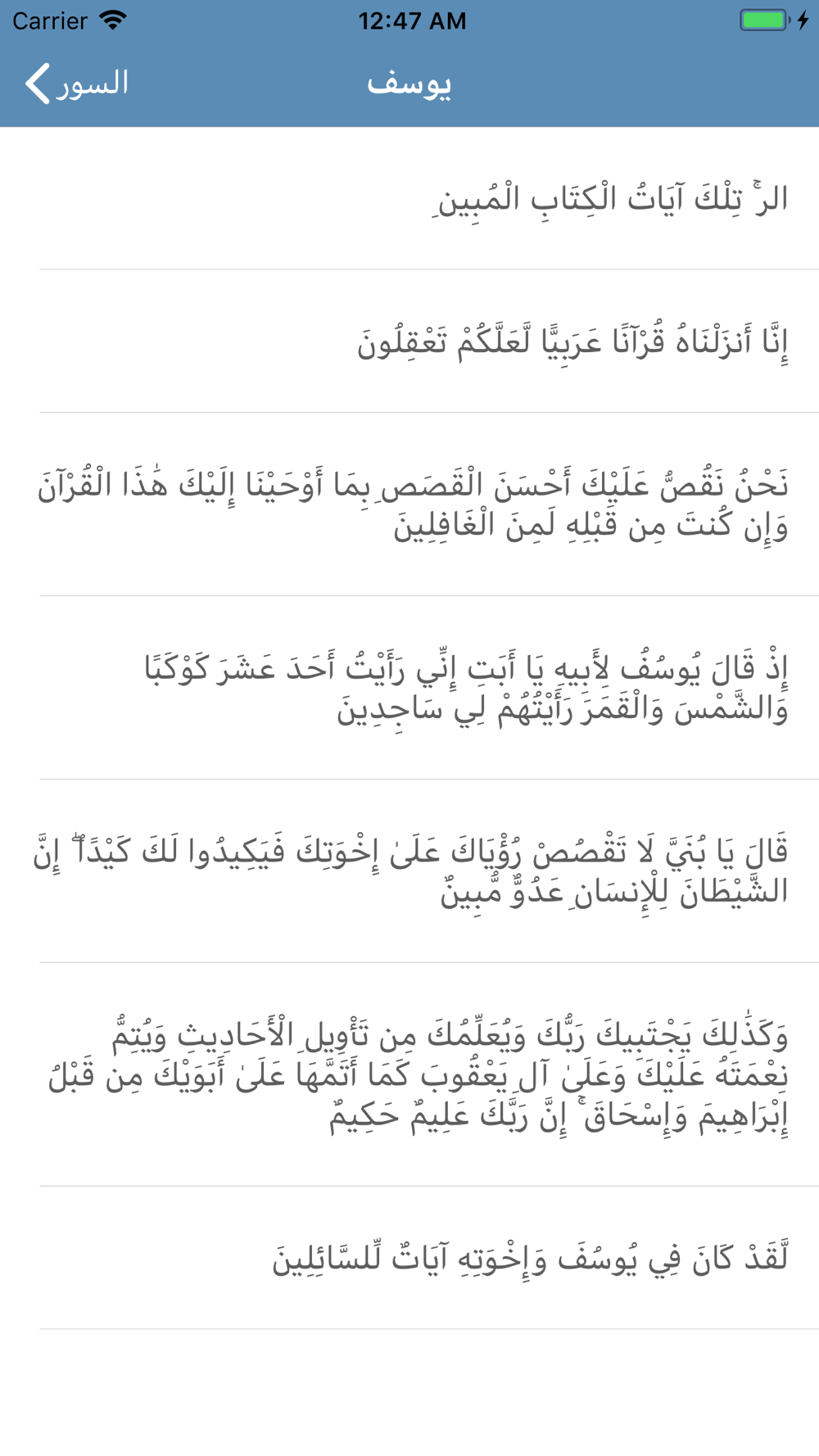 Carrier 12:47 AM

السور يوسف

الر ۚ تِلْكَ آيَاتُ الْكِتَابِ الْمُبِينِ

إِنَّا أَنزَلْنَاهُ قُرْآنًا عَرَبِيًّا لَّعَلَّكُمْ تَعْقِلُونَ

نَحْنُ نَقُصُّ عَلَيْكَ أَحْسَنَ الْقَصَصِ بِمَا أَوْحَيْنَا إِلَيْكَ هَٰذَا الْقُرْآنَ وَإِن كُنتَ مِن قَبْلِهِ لَمِنَ الْغَافِلِينَ

إِذْ قَالَ يُوسُفُ لِأَبِيهِ يَا أَبَتِ إِنِّي رَأَيْتُ أَحَدَ عَشَرَ كَوْكَبًا وَالشَّمْسَ وَالْقَمَرَ رَأَيْتُهُمْ لِي سَاجِدِينَ

قَالَ يَا بُنَيَّ لَا تَقْصُصْ رُؤْيَاكَ عَلَىٰ إِخْوَتِكَ فَيَكِيدُوا لَكَ كَيْدًا ۖ إِنَّ الشَّيْطَانَ لِلْإِنسَانِ عَدُوٌّ مُّبِينٌ

وَكَذَٰلِكَ يَجْتَبِيكَ رَبُّكَ وَيُعَلِّمُكَ مِن تَأْوِيلِ الْأَحَادِيثِ وَيُتِمُّ نِعْمَتَهُ عَلَيْكَ وَعَلَىٰ آلِ يَعْقُوبَ كَمَا أَتَمَّهَا عَلَىٰ أَبَوَيْكَ مِن قَبْلُ إِبْرَاهِيمَ وَإِسْحَاقَ ۚ إِنَّ رَبَّكَ عَلِيمٌ حَكِيمٌ

لَّقَدْ كَانَ فِي يُوسُفَ وَإِخْوَتِهِ آيَاتٌ لِّلسَّائِلِينَ